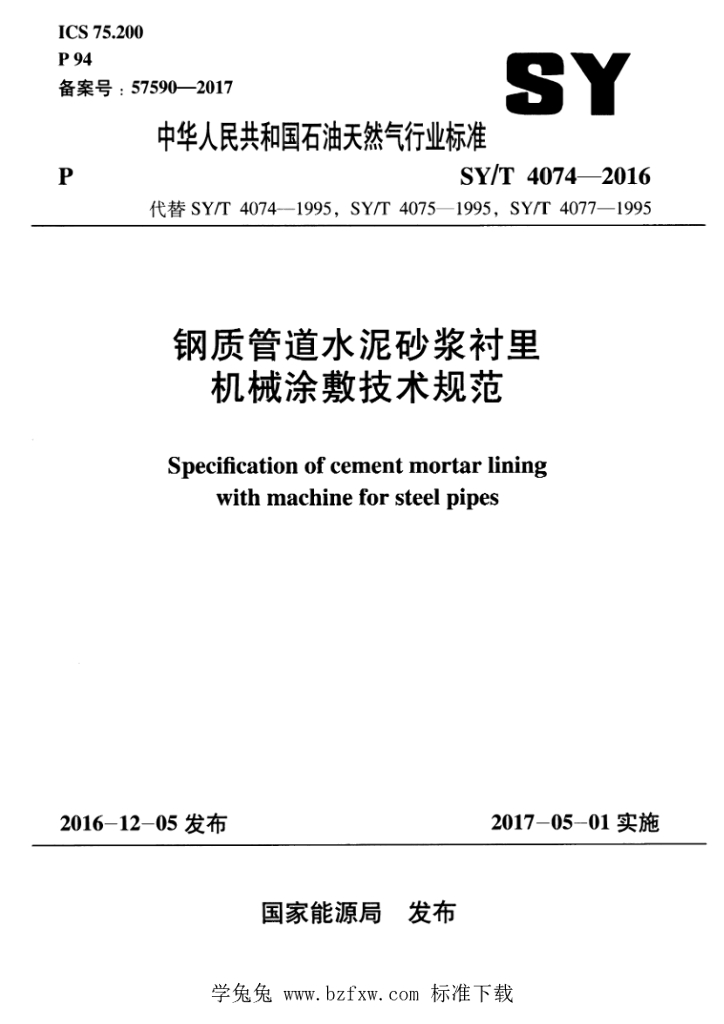 ICS 75.200
P 94
备案号：57590—2017

SY

中华人民共和国石油天然气行业标准

P

SY/T 4074—2016

代替 SY/T 4074—1995，SY/T 4075—1995，SY/T 4077—1995

钢质管道水泥砂浆衬里
机械涂敷技术规范

Specification of cement mortar lining with machine for steel pipes

2016-12-05 发布

2017-05-01 实施

国家能源局 发布

学兔兔 www.bzfxw.com 标准下载